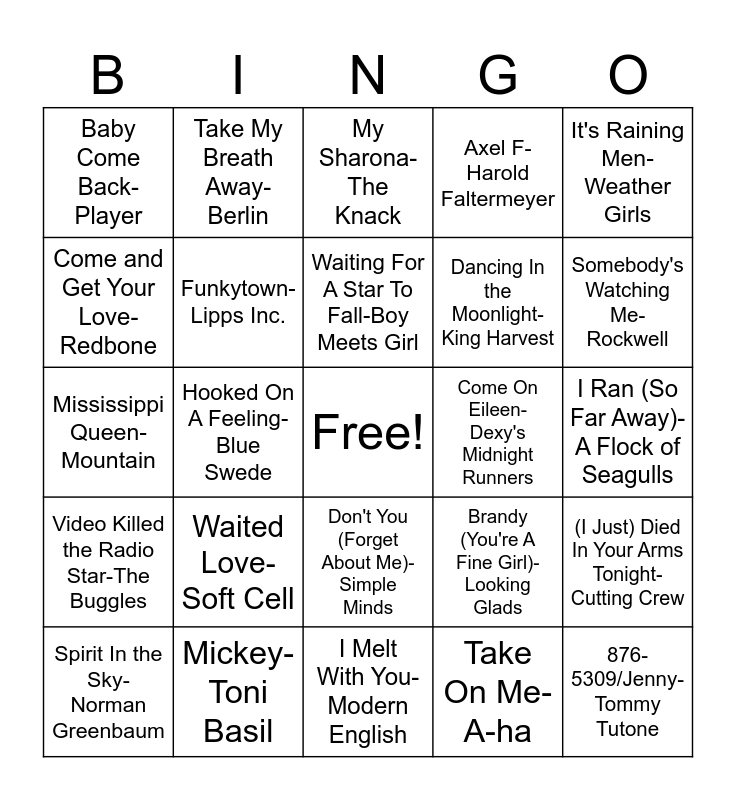 | B | I | N | G | O |
|---|---|---|---|---|
| Baby Come Back-Player | Take My Breath Away-Berlin | My Sharona-The Knack | Axel F-Harold Faltermeyer | It's Raining Men-Weather Girls |
| Come and Get Your Love-Redbone | Funkytown-Lipps Inc. | Waiting For A Star To Fall-Boy Meets Girl | Dancing In the Moonlight-King Harvest | Somebody's Watching Me-Rockwell |
| Mississippi Queen-Mountain | Hooked On A Feeling-Blue Swede | Free! | Come On Eileen-Dexy's Midnight Runners | I Ran (So Far Away)-A Flock of Seagulls |
| Video Killed the Radio Star-The Buggles | Waited Love-Soft Cell | Don't You (Forget About Me)-Simple Minds | Brandy (You're A Fine Girl)-Looking Glads | (I Just) Died In Your Arms Tonight-Cutting Crew |
| Spirit In the Sky-Norman Greenbaum | Mickey-Toni Basil | I Melt With You-Modern English | Take On Me-A-ha | 876-5309/Jenny-Tommy Tutone |